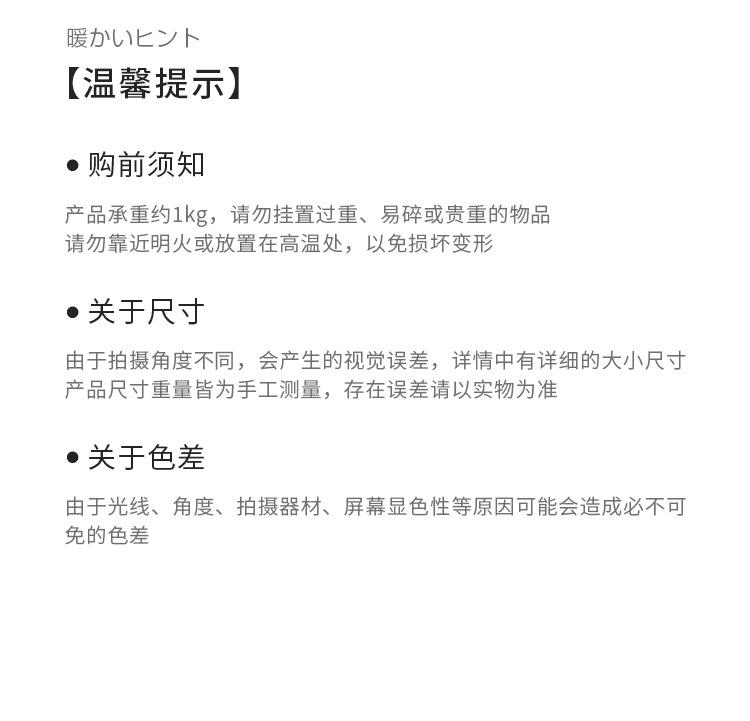 暖かいヒント
【温馨提示】

● 购前须知

产品承重约1kg，请勿挂置过重、易碎或贵重的物品
请勿靠近明火或放置在高温处，以免损坏变形

● 关于尺寸

由于拍摄角度不同，会产生的视觉误差，详情中有详细的大小尺寸
产品尺寸重量皆为手工测量，存在误差请以实物为准

● 关于色差

由于光线、角度、拍摄器材、屏幕显色性等原因可能会造成必不可免的色差